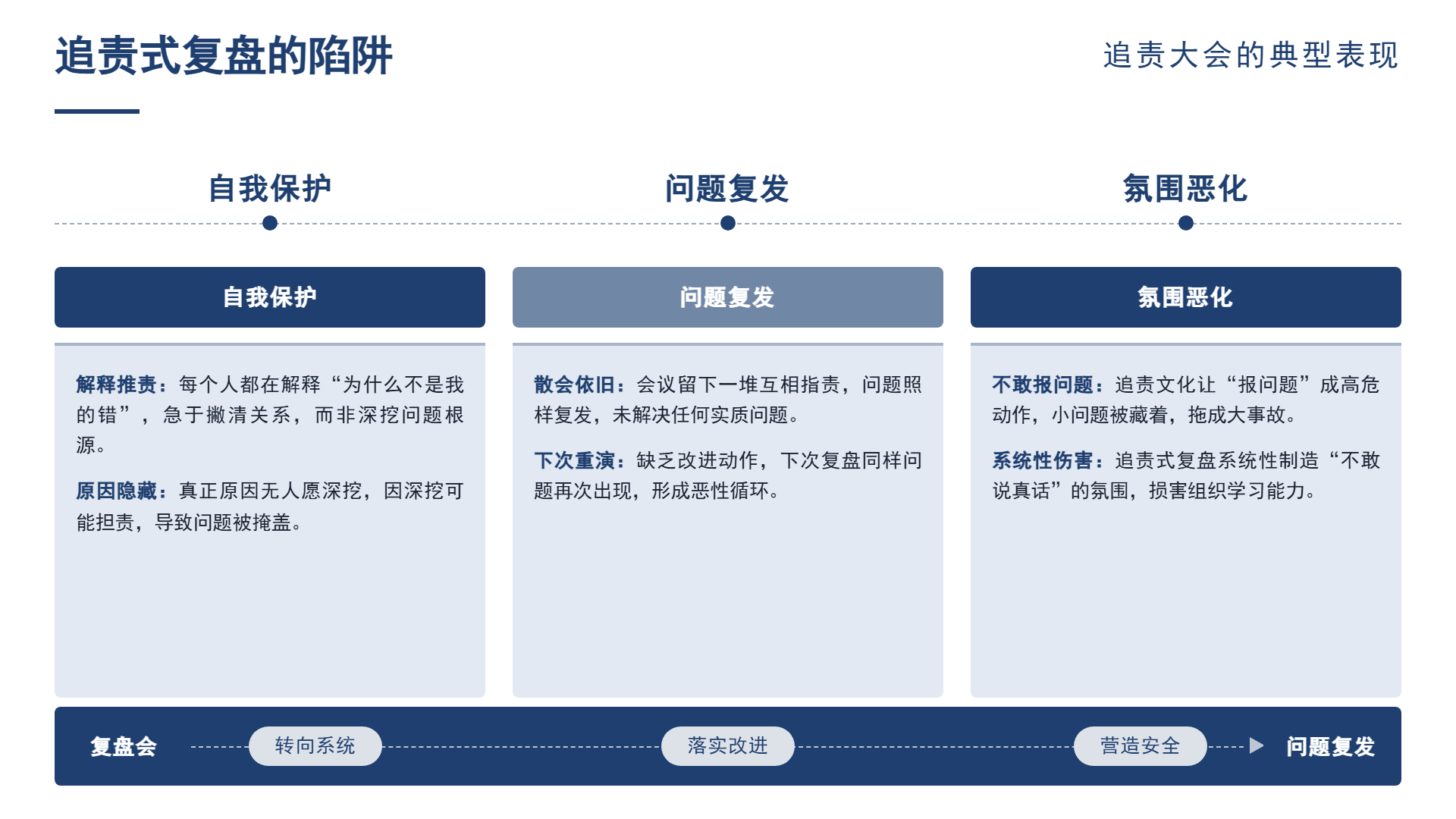 追责式复盘的陷阱

追责大会的典型表现

自我保护

问题复发

氛围恶化

自我保护

解释推责：每个人都在解释“为什么不是我的错”，急于撇清关系，而非深挖问题根源。

原因隐藏：真正原因无人愿深挖，因深挖可能担责，导致问题被掩盖。

问题复发

散会依旧：会议留下一堆互相指责，问题照样复发，未解决任何实质问题。

下次重演：缺乏改进动作，下次复盘同样问题再次出现，形成恶性循环。

氛围恶化

不敢报问题：追责文化让“报问题”成高危动作，小问题被藏着，拖成大事故。

系统性伤害：追责式复盘系统性制造“不敢说真话”的氛围，损害组织学习能力。

复盘会 转向系统 落实改进 营造安全 问题复发